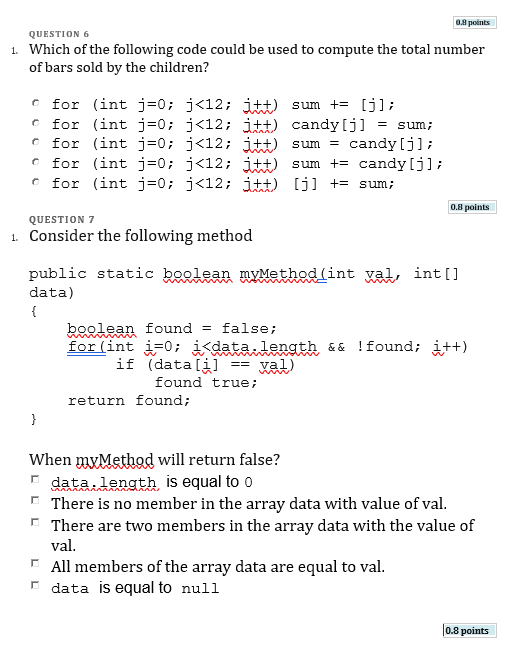 0.8 points

QUESTION 6

1. Which of the following code could be used to compute the total number of bars sold by the children?

for (int j=0; j<12; j++) sum += [j];
for (int j=0; j<12; j++) candy[j] = sum;
for (int j=0; j<12; j++) sum = candy[j];
for (int j=0; j<12; j++) sum += candy[j];
for (int j=0; j<12; j++) [j] += sum;

0.8 points

QUESTION 7

1. Consider the following method

public static boolean myMethod(int val, int[] data)
{
boolean found = false;
for(int i=0; i<data.length && !found; i++)
if (data[i] == val)
found true;
return found;
}

When myMethod will return false?

data.length is equal to 0
There is no member in the array data with value of val.
There are two members in the array data with the value of val.
All members of the array data are equal to val.
data is equal to null

0.8 points